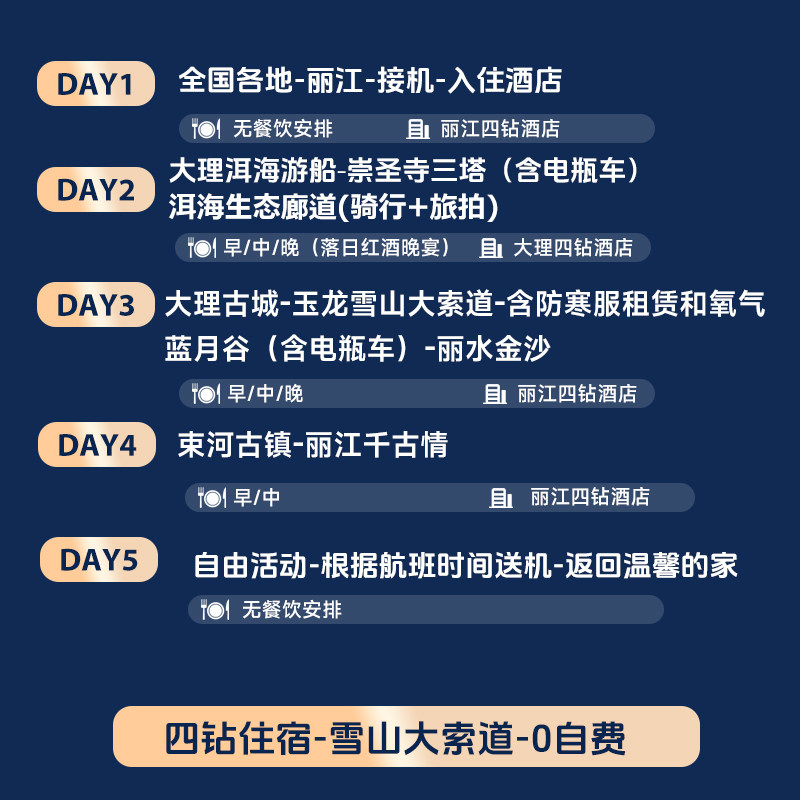 DAY1 全国各地-丽江-接机-入住酒店

无餐饮安排 丽江四钻酒店

DAY2 大理洱海游船-崇圣寺三塔（含电瓶车）
洱海生态廊道(骑行+旅拍)

早/中/晚（落日红酒晚宴） 大理四钻酒店

DAY3 大理古城-玉龙雪山大索道-含防寒服租赁和氧气
蓝月谷（含电瓶车）-丽水金沙

早/中/晚 丽江四钻酒店

DAY4 束河古镇-丽江千古情

早/中 丽江四钻酒店

DAY5 自由活动-根据航班时间送机-返回温馨的家

无餐饮安排

四钻住宿-雪山大索道-0自费